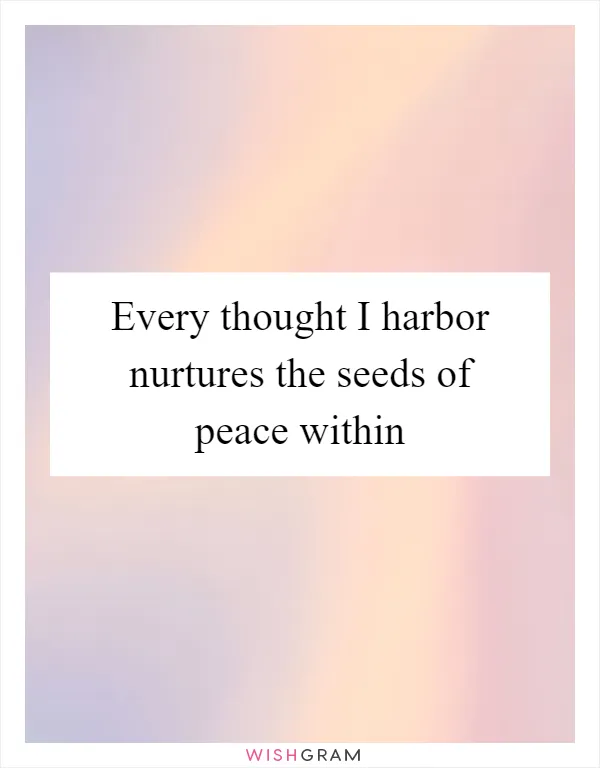 Every thought I harbor nurtures the seeds of peace within

WISHGRAM